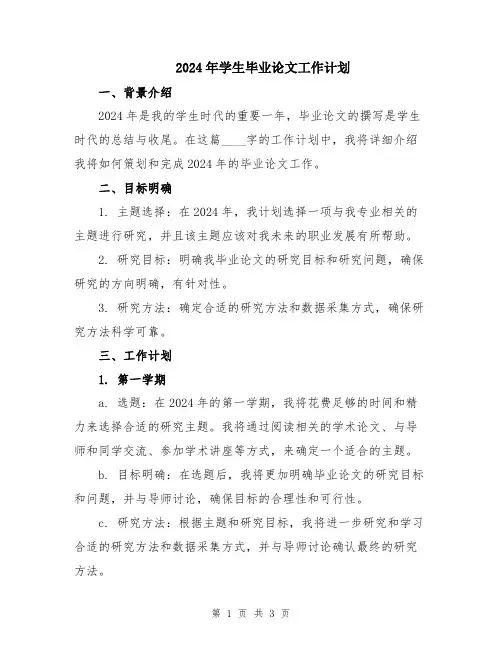 2024年学生毕业论文工作计划

一、背景介绍

2024年是我的学生时代的重要一年，毕业论文的撰写是学生时代的总结与收尾。在这篇____字的工作计划中，我将详细介绍我将如何策划和完成2024年的毕业论文工作。

二、目标明确

1. 主题选择：在2024年，我计划选择一项与我专业相关的主题进行研究，并且该主题应该对我未来的职业发展有所帮助。

2. 研究目标：明确我毕业论文的研究目标和研究问题，确保研究的方向明确，有针对性。

3. 研究方法：确定合适的研究方法和数据采集方式，确保研究方法科学可靠。

三、工作计划

1. 第一学期

a. 选题：在2024年的第一学期，我将花费足够的时间和精力来选择合适的研究主题。我将通过阅读相关的学术论文、与导师和同学交流、参加学术讲座等方式，来确定一个适合的主题。

b. 目标明确：在选题后，我将更加明确毕业论文的研究目标和问题，并与导师讨论，确保目标的合理性和可行性。

c. 研究方法：根据主题和研究目标，我将进一步研究和学习合适的研究方法和数据采集方式，并与导师讨论确认最终的研究方法。

第 1 页 共 3 页